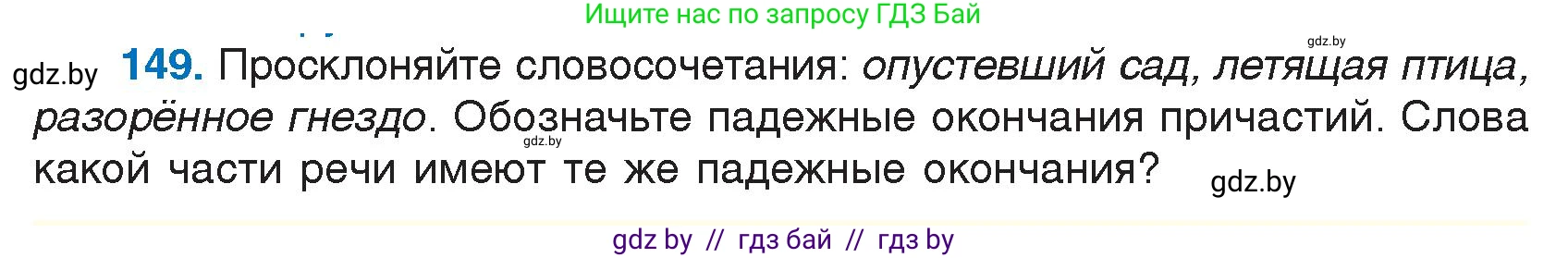 Ищите нас по запросу ГДЗ Бай

gdz.by

gdz.by

149. Просклоняйте словосочетания: опустевший сад, летящая птица, разорённое гнездо. Обозначьте падежные окончания причастий. Слова какой части речи имеют те же падежные окончания?

gdz.by

gdz.by

gdz by // гдз бай // гдз by